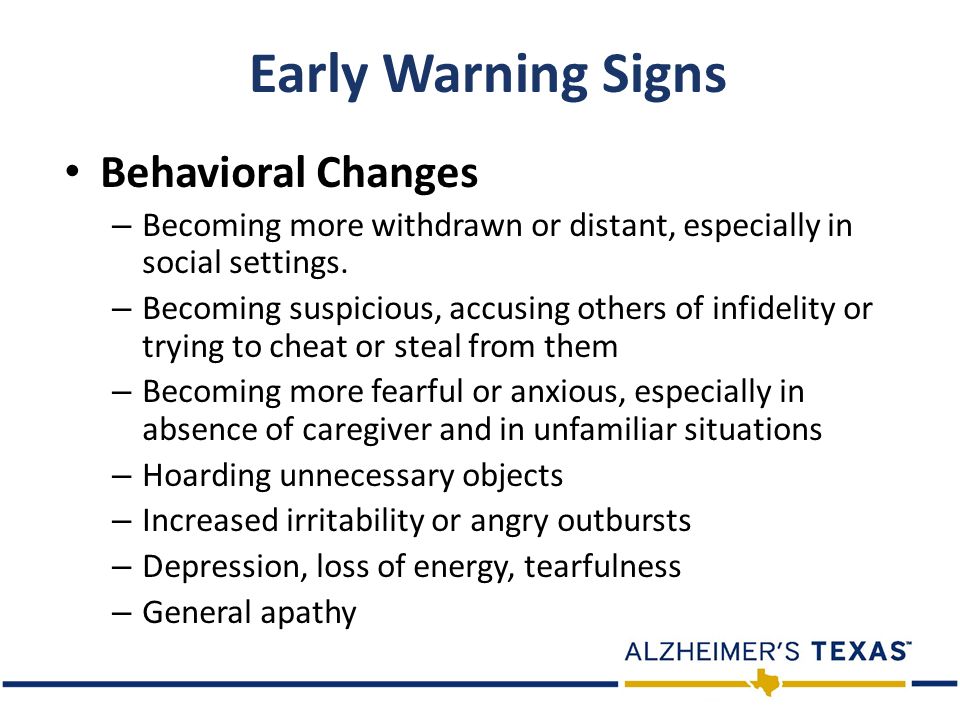 Early Warning Signs

• Behavioral Changes

– Becoming more withdrawn or distant, especially in social settings.

– Becoming suspicious, accusing others of infidelity or trying to cheat or steal from them

– Becoming more fearful or anxious, especially in absence of caregiver and in unfamiliar situations

– Hoarding unnecessary objects

– Increased irritability or angry outbursts

– Depression, loss of energy, tearfulness

– General apathy

ALZHEIMER'S TEXAS™